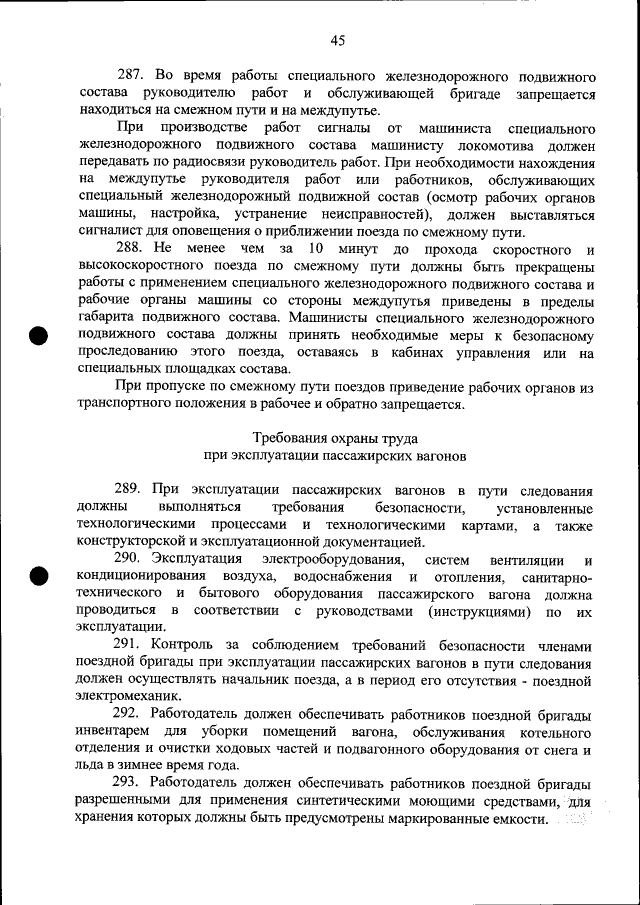 45

287. Во время работы специального железнодорожного подвижного состава руководителю работ и обслуживающей бригаде запрещается находиться на смежном пути и на междупутье.

При производстве работ сигналы от машиниста специального железнодорожного подвижного состава машинисту локомотива должен передавать по радиосвязи руководитель работ. При необходимости нахождения на междупутье руководителя работ или работников, обслуживающих специальный железнодорожный подвижной состав (осмотр рабочих органов машины, настройка, устранение неисправностей), должен выставляться сигналист для оповещения о приближении поезда по смежному пути.

288. Не менее чем за 10 минут до прохода скоростного и высокоскоростного поезда по смежному пути должны быть прекращены работы с применением специального железнодорожного подвижного состава и рабочие органы машины со стороны междупутья приведены в пределы габарита подвижного состава. Машинисты специального железнодорожного подвижного состава должны принять необходимые меры к безопасному проследованию этого поезда, оставаясь в кабинах управления или на специальных площадках состава.

При пропуске по смежному пути поездов приведение рабочих органов из транспортного положения в рабочее и обратно запрещается.

Требования охраны труда
при эксплуатации пассажирских вагонов

289. При эксплуатации пассажирских вагонов в пути следования должны выполняться требования безопасности, установленные технологическими процессами и технологическими картами, а также конструкторской и эксплуатационной документацией.

290. Эксплуатация электрооборудования, систем вентиляции и кондиционирования воздуха, водоснабжения и отопления, санитарно-технического и бытового оборудования пассажирского вагона должна проводиться в соответствии с руководствами (инструкциями) по их эксплуатации.

291. Контроль за соблюдением требований безопасности членами поездной бригады при эксплуатации пассажирских вагонов в пути следования должен осуществлять начальник поезда, а в период его отсутствия - поездной электромеханик.

292. Работодатель должен обеспечивать работников поездной бригады инвентарем для уборки помещений вагона, обслуживания котельного отделения и очистки ходовых частей и подвагонного оборудования от снега и льда в зимнее время года.

293. Работодатель должен обеспечивать работников поездной бригады разрешенными для применения синтетическими моющими средствами, для хранения которых должны быть предусмотрены маркированные емкости.